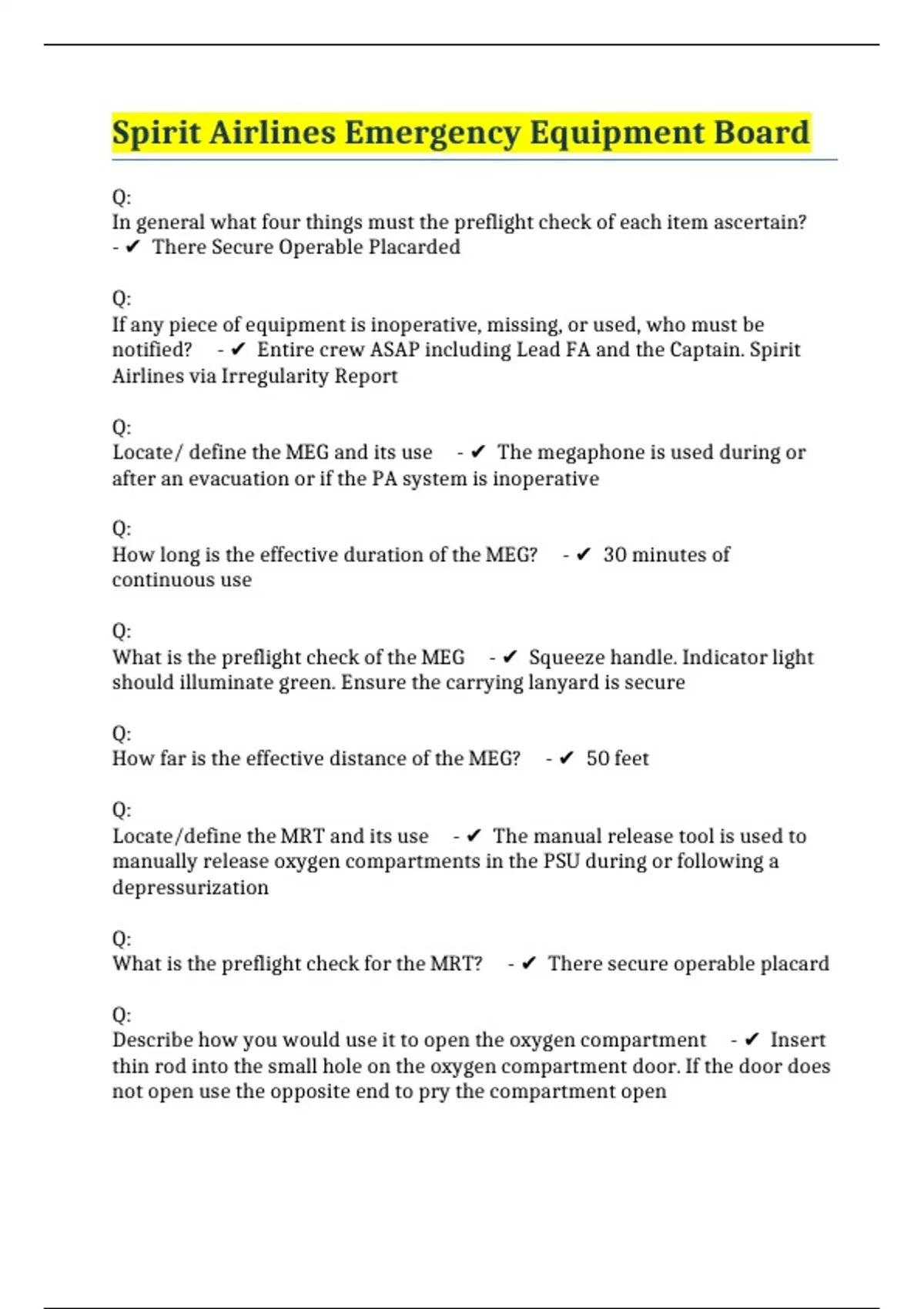 Spirit Airlines Emergency Equipment Board

Q:
In general what four things must the preflight check of each item ascertain? - ✔ There Secure Operable Placarded

Q:
If any piece of equipment is inoperative, missing, or used, who must be notified? - ✔ Entire crew ASAP including Lead FA and the Captain. Spirit Airlines via Irregularity Report

Q:
Locate/ define the MEG and its use - ✔ The megaphone is used during or after an evacuation or if the PA system is inoperative

Q:
How long is the effective duration of the MEG? - ✔ 30 minutes of continuous use

Q:
What is the preflight check of the MEG - ✔ Squeeze handle. Indicator light should illuminate green. Ensure the carrying lanyard is secure

Q:
How far is the effective distance of the MEG? - ✔ 50 feet

Q:
Locate/define the MRT and its use - ✔ The manual release tool is used to manually release oxygen compartments in the PSU during or following a depressurization

Q:
What is the preflight check for the MRT? - ✔ There secure operable placard

Q:
Describe how you would use it to open the oxygen compartment - ✔ Insert thin rod into the small hole on the oxygen compartment door. If the door does not open use the opposite end to pry the compartment open